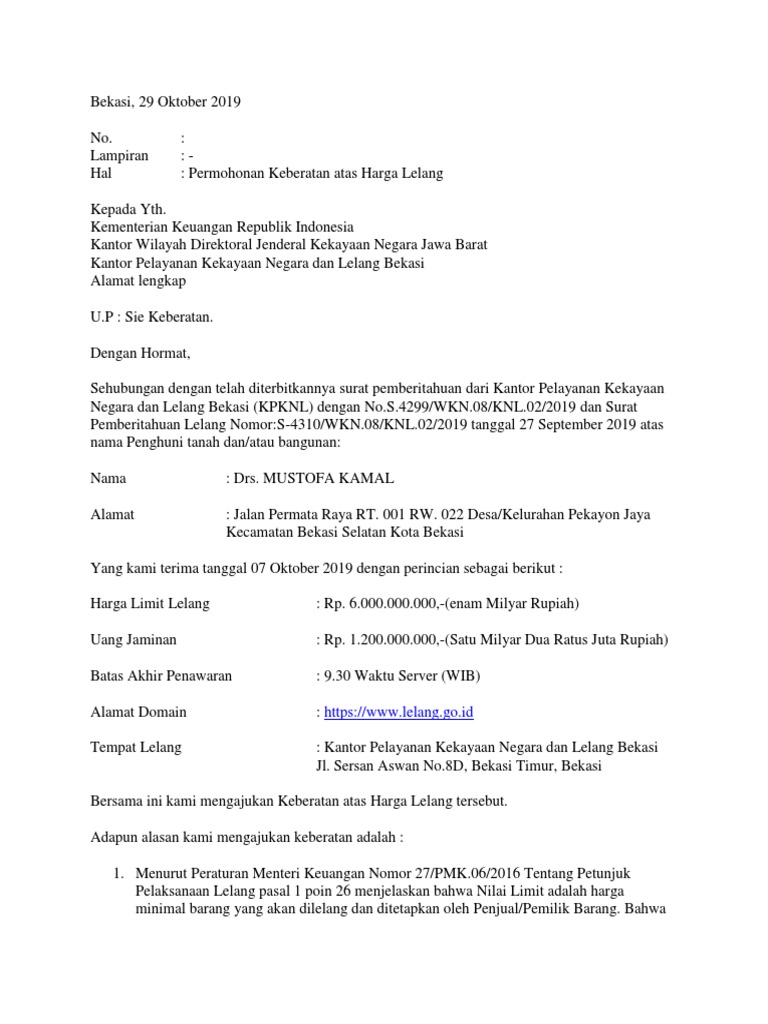 Bekasi, 29 Oktober 2019

No. :
Lampiran : -
Hal : Permohonan Keberatan atas Harga Lelang

Kepada Yth.
Kementerian Keuangan Republik Indonesia
Kantor Wilayah Direktoral Jenderal Kekayaan Negara Jawa Barat
Kantor Pelayanan Kekayaan Negara dan Lelang Bekasi
Alamat lengkap

U.P : Sie Keberatan.

Dengan Hormat,

Sehubungan dengan telah diterbitkannya surat pemberitahuan dari Kantor Pelayanan Kekayaan Negara dan Lelang Bekasi (KPKNL) dengan No.S.4299/WKN.08/KNL.02/2019 dan Surat Pemberitahuan Lelang Nomor:S-4310/WKN.08/KNL.02/2019 tanggal 27 September 2019 atas nama Penghuni tanah dan/atau bangunan:

Nama : Drs. MUSTOFA KAMAL

Alamat : Jalan Permata Raya RT. 001 RW. 022 Desa/Kelurahan Pekayon Jaya Kecamatan Bekasi Selatan Kota Bekasi

Yang kami terima tanggal 07 Oktober 2019 dengan perincian sebagai berikut :

Harga Limit Lelang : Rp. 6.000.000.000,-(enam Milyar Rupiah)

Uang Jaminan : Rp. 1.200.000.000,-(Satu Milyar Dua Ratus Juta Rupiah)

Batas Akhir Penawaran : 9.30 Waktu Server (WIB)

Alamat Domain : https://www.lelang.go.id

Tempat Lelang : Kantor Pelayanan Kekayaan Negara dan Lelang Bekasi Jl. Sersan Aswan No.8D, Bekasi Timur, Bekasi

Bersama ini kami mengajukan Keberatan atas Harga Lelang tersebut.

Adapun alasan kami mengajukan keberatan adalah :

1. Menurut Peraturan Menteri Keuangan Nomor 27/PMK.06/2016 Tentang Petunjuk Pelaksanaan Lelang pasal 1 poin 26 menjelaskan bahwa Nilai Limit adalah harga minimal barang yang akan dilelang dan ditetapkan oleh Penjual/Pemilik Barang. Bahwa